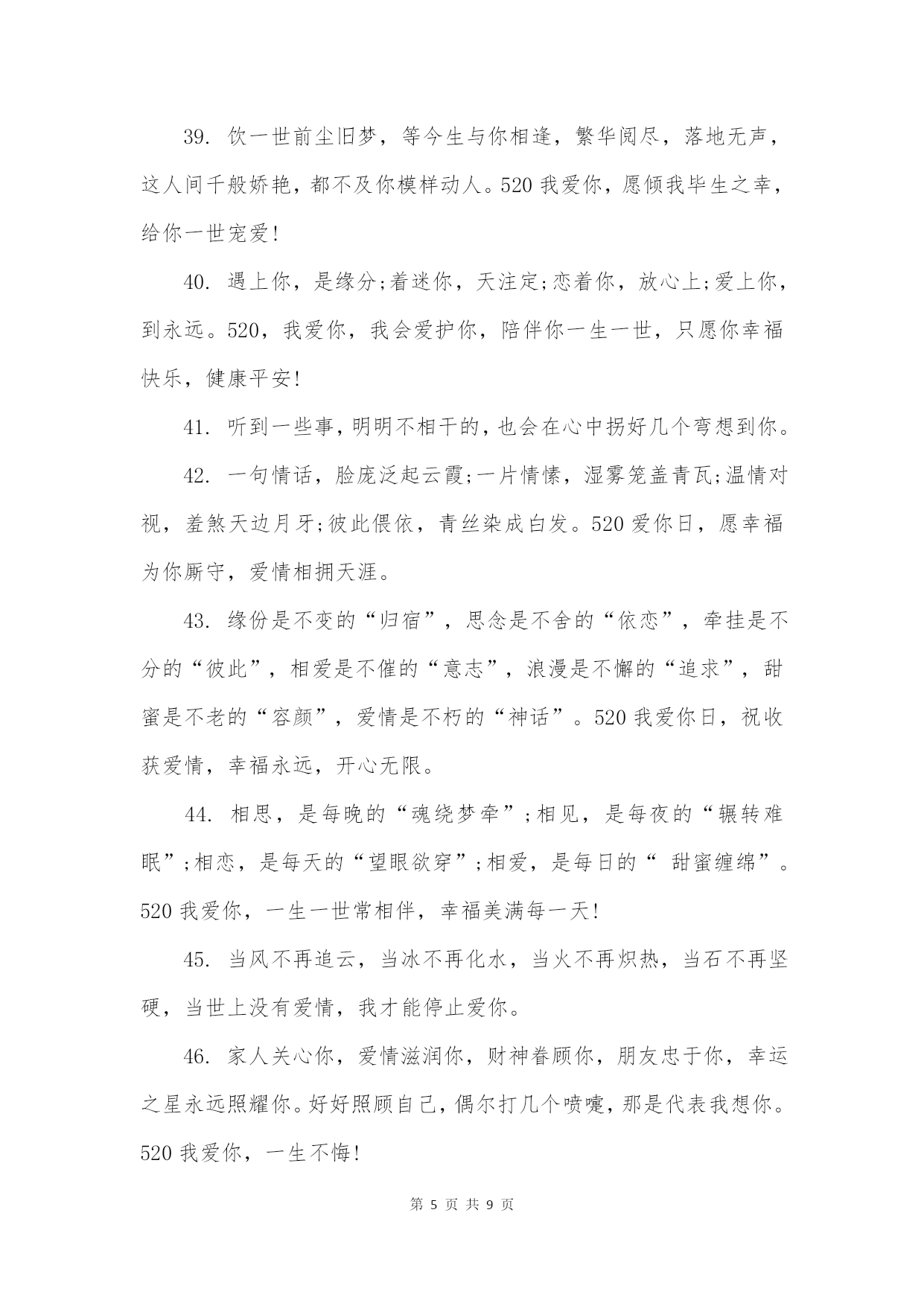 39. 饮一世前尘旧梦，等今生与你相逢，繁华阅尽，落地无声，这人间千般娇艳，都不及你模样动人。520 我爱你，愿倾我毕生之幸，给你一世宠爱!

40. 遇上你，是缘分;着迷你，天注定;恋着你，放心上;爱上你，到永远。520，我爱你，我会爱护你，陪伴你一生一世，只愿你幸福快乐，健康平安!

41. 听到一些事，明明不相干的，也会在心中拐好几个弯想到你。

42. 一句情话，脸庞泛起云霞;一片情愫，湿雾笼盖青瓦;温情对视，羞煞天边月牙;彼此偎依，青丝染成白发。520 爱你日，愿幸福为你厮守，爱情相拥天涯。

43. 缘份是不变的“归宿”，思念是不舍的“依恋”，牵挂是不分的“彼此”，相爱是不催的“意志”，浪漫是不懈的“追求”，甜蜜是不老的“容颜”，爱情是不朽的“神话”。520 我爱你日，祝收获爱情，幸福永远，开心无限。

44. 相思，是每晚的“魂绕梦牵”;相见，是每夜的“辗转难眠”;相恋，是每天的“望眼欲穿”;相爱，是每日的“ 甜蜜缠绵”。520 我爱你，一生一世常相伴，幸福美满每一天!

45. 当风不再追云，当冰不再化水，当火不再炽热，当石不再坚硬，当世上没有爱情，我才能停止爱你。

46. 家人关心你，爱情滋润你，财神眷顾你，朋友忠于你，幸运之星永远照耀你。好好照顾自己，偶尔打几个喷嚏，那是代表我想你。520 我爱你，一生不悔!

第 5 页 共 9 页